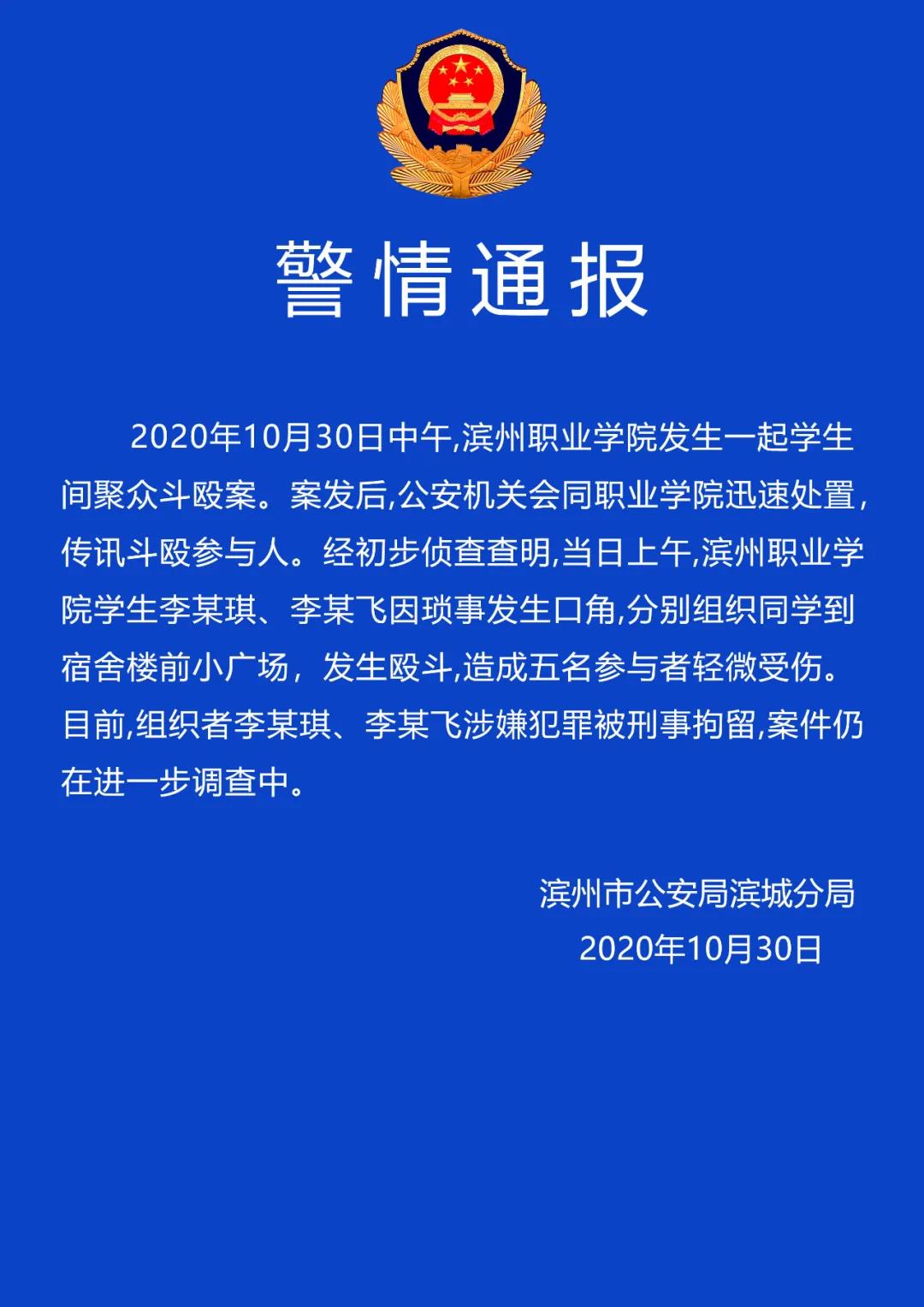 警情通报

2020年10月30日中午,滨州职业学院发生一起学生间聚众斗殴案。案发后,公安机关会同职业学院迅速处置,传讯斗殴参与人。经初步侦查查明,当日上午,滨州职业学院学生李某琪、李某飞因琐事发生口角,分别组织同学到宿舍楼前小广场，发生殴斗,造成五名参与者轻微受伤。目前,组织者李某琪、李某飞涉嫌犯罪被刑事拘留,案件仍在进一步调查中。

滨州市公安局滨城分局
2020年10月30日